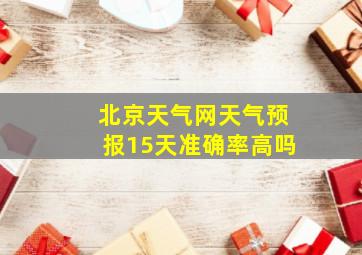 北京天气网天气预报15天准确率高吗